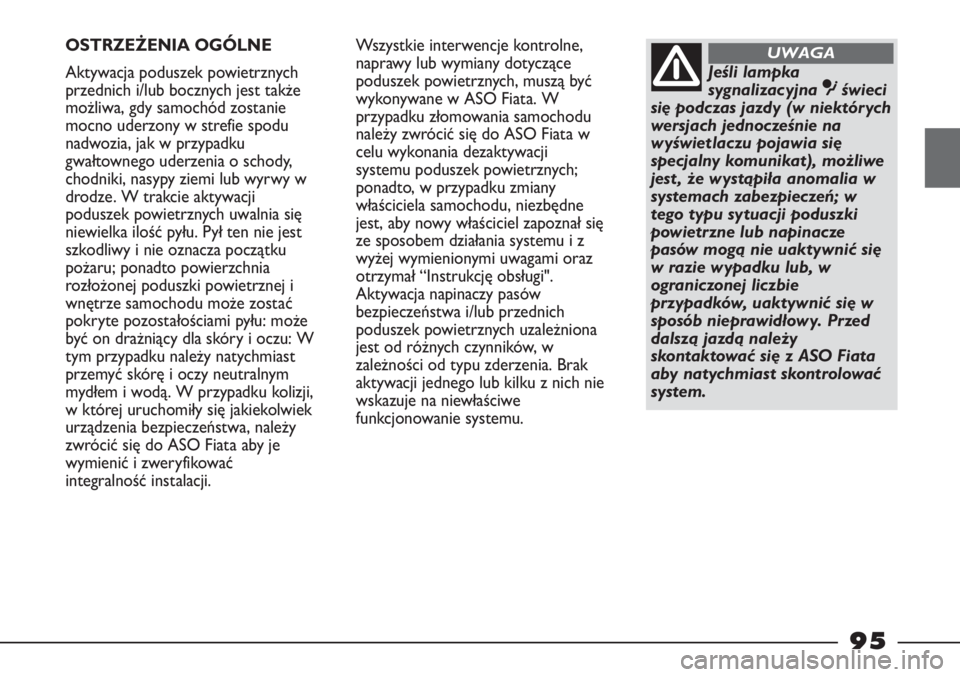 OSTRZEŻENIA OGÓLNE

Aktywacja poduszek powietrznych przednich i/lub bocznych jest także możliwa, gdy samochód zostanie mocno uderzony w strefie spodu nadwozia, jak w przypadku gwałtownego uderzenia o schody, chodniki, nasypy ziemi lub wyrwy w drodze. W trakcie aktywacji poduszek powietrznych uwalnia się niewielka ilość pyłu. Pył ten nie jest szkodliwy i nie oznacza początku pożaru; ponadto powierzchnia rozłożonej poduszki powietrznej i wnętrze samochodu może zostać pokryte pozostałościami pyłu: może być on drażniący dla skóry i oczu: W tym przypadku należy natychmiast przemyć skórę i oczy neutralnym mydłem i wodą. W przypadku kolizji, w której uruchomiły się jakiekolwiek urządzenia bezpieczeństwa, należy zwrócić się do ASO Fiata aby je wymienić i zweryfikować integralność instalacji.

Wszystkie interwencje kontrolne, naprawy lub wymiany dotyczące poduszek powietrznych, muszą być wykonywane w ASO Fiata. W przypadku złomowania samochodu należy zwrócić się do ASO Fiata w celu wykonania dezaktywacji systemu poduszek powietrznych; ponadto, w przypadku zmiany właściciela samochodu, niezbędne jest, aby nowy właściciel zapoznał się ze sposobem działania systemu i z wyżej wymienionymi uwagami oraz otrzymał “Instrukcję obsługi". Aktywacja napinaczy pasów bezpieczeństwa i/lub przednich poduszek powietrznych uzależniona jest od różnych czynników, w zależności od typu zderzenia. Brak aktywacji jednego lub kilku z nich nie wskazuje na niewłaściwe funkcjonowanie systemu.

UWAGA

Jeśli lampka sygnalizacyjna świeci się podczas jazdy (w niektórych wersjach jednocześnie na wyświetlaczu pojawia się specjalny komunikat), możliwe jest, że wystąpiła anomalia w systemach zabezpieczeń; w tego typu sytuacji poduszki powietrzne lub napinacze pasów mogą nie uaktywnić się w razie wypadku lub, w ograniczonej liczbie przypadków, uaktywnić się w sposób nieprawidłowy. Przed dalszą jazdą należy skontaktować się z ASO Fiata aby natychmiast skontrolować system.

95

carmanualsonline.info